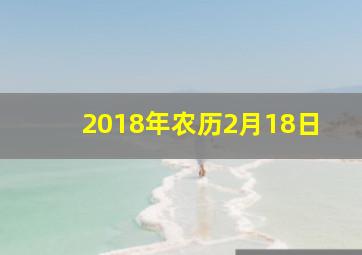 2018年农历2月18日